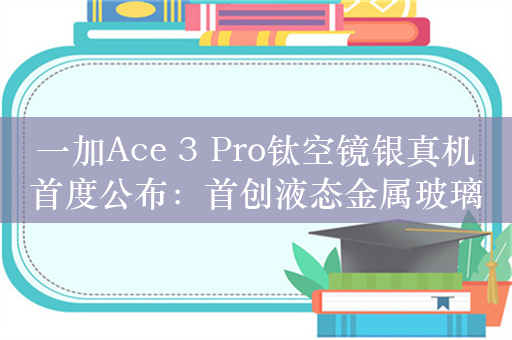 一加Ace 3 Pro钛空镜银真机首度公布：首创液态金属玻璃